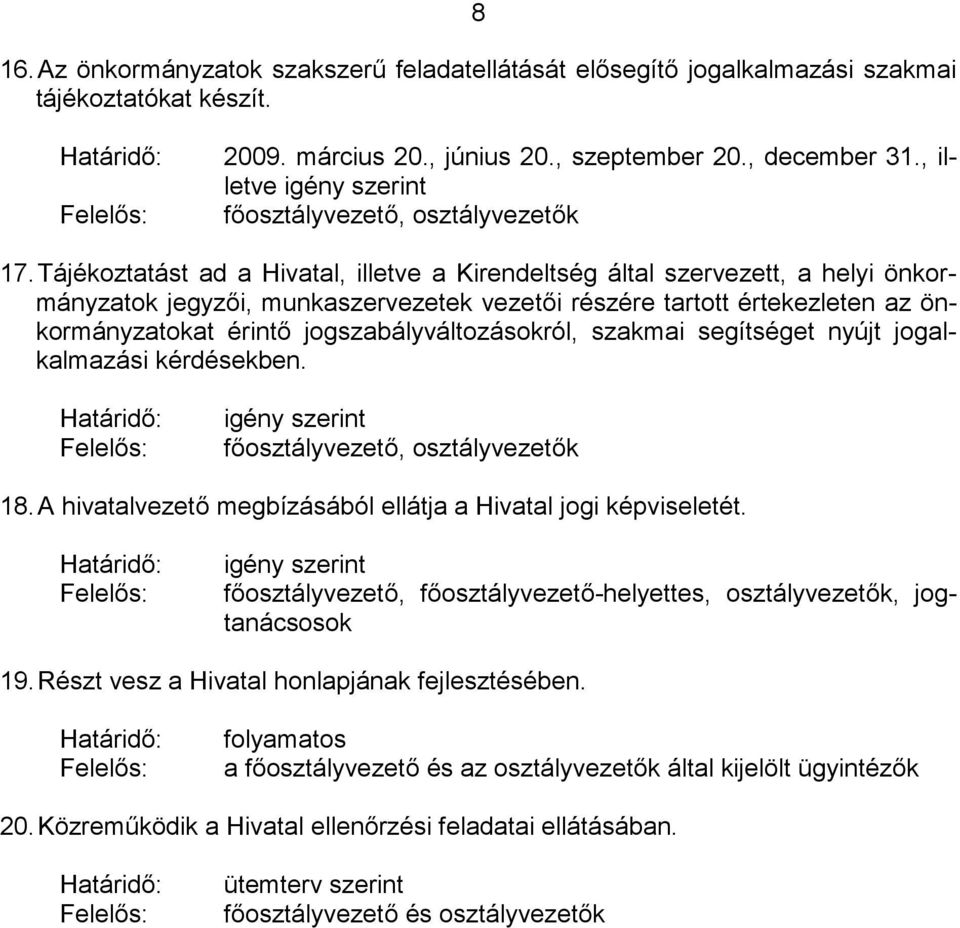 8

16. Az önkormányzatok szakszerű feladatellátását elősegítő jogalkalmazási szakmai tájékoztatókat készít.

Határidő: 2009. március 20., június 20., szeptember 20., december 31., illetve igény szerint
Felelős: főosztályvezető, osztályvezetők

17. Tájékoztatást ad a Hivatal, illetve a Kirendeltség által szervezett, a helyi önkormányzatok jegyzői, munkaszervezetek vezetői részére tartott értekezleten az önkormányzatokat érintő jogszabályváltozásokról, szakmai segítséget nyújt jogalkalmazási kérdésekben.

Határidő: igény szerint
Felelős: főosztályvezető, osztályvezetők

18. A hivatalvezető megbízásából ellátja a Hivatal jogi képviseletét.

Határidő: igény szerint
Felelős: főosztályvezető, főosztályvezető-helyettes, osztályvezetők, jogtanácsosok

19. Részt vesz a Hivatal honlapjának fejlesztésében.

Határidő: folyamatos
Felelős: a főosztályvezető és az osztályvezetők által kijelölt ügyintézők

20. Közreműködik a Hivatal ellenőrzési feladatai ellátásában.

Határidő: ütemterv szerint
Felelős: főosztályvezető és osztályvezetők